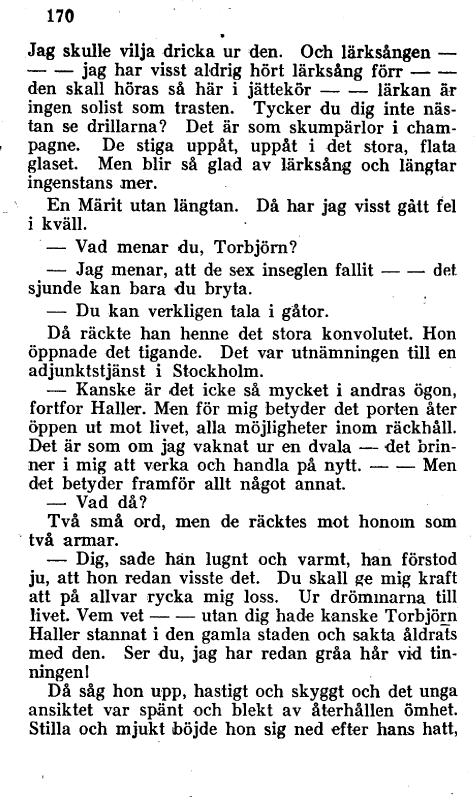 170

Jag skulle vilja dricka ur den. Och lärksången — — — jag har visst aldrig hört lärksång förr — — den skall höras så här i jättekör — — lärkan är ingen solist som trasten. Tycker du dig inte nästan se drillarna? Det är som skumpärlor i champagne. De stiga uppåt, uppåt i det stora, flata glaset. Men blir så glad av lärksång och längtar ingenstans mer.

En Märit utan längtan. Då har jag visst gått fel i kväll.

— Vad menar du, Torbjörn?

— Jag menar, att de sex inseglen fallit — — det sjunde kan bara du bryta.

— Du kan verkligen tala i gåtor.

Då räckte han henne det stora konvolutet. Hon öppnade det tigande. Det var utnämningen till en adjunktstjänst i Stockholm.

— Kanske är det icke så mycket i andras ögon, fortfor Haller. Men för mig betyder det porten åter öppen ut mot livet, alla möjligheter inom räckhåll. Det är som om jag vaknat ur en dvala — det brinner i mig att verka och handla på nytt. — — Men det betyder framför allt något annat.

— Vad då?

Två små ord, men de räcktes mot honom som två armar.

— Dig, sade han lugnt och varmt, han förstod ju, att hon redan visste det. Du skall ge mig kraft att på allvar rycka mig loss. Ur drömmarna till livet. Vem vet — — utan dig hade kanske Torbjörn Haller stannat i den gamla staden och sakta åldrats med den. Ser du, jag har redan gråa hår vid tinningen!

Då såg hon upp, hastigt och skyggt och det unga ansiktet var spänt och blekt av återhållen ömhet. Stilla och mjukt böjde hon sig ned efter hans hatt,